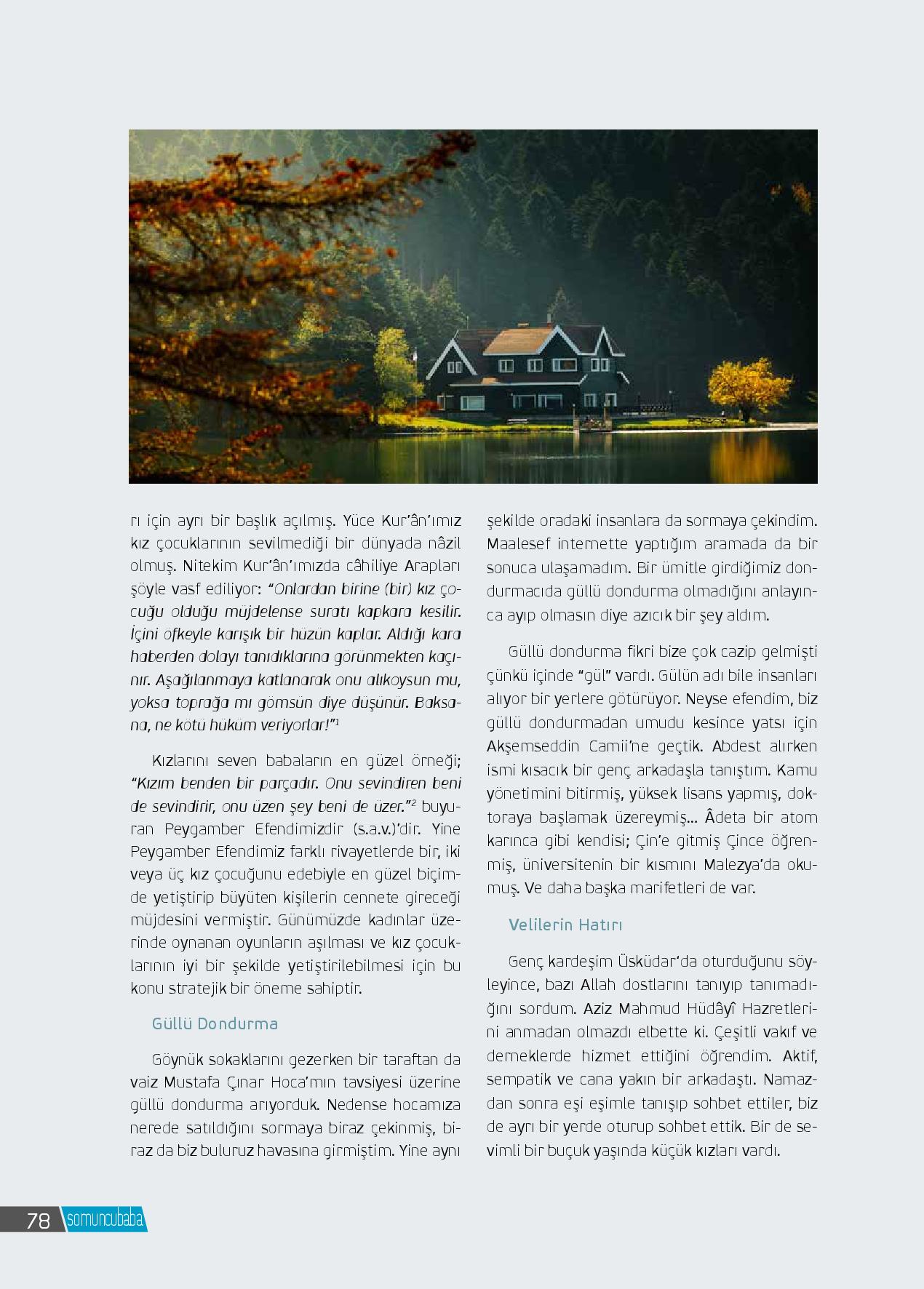 rı için ayrı bir başlık açılmış. Yüce Kur'ân'ımız kız çocuklarının sevilmediği bir dünyada nâzil olmuş. Nitekim Kur'ân'ımızda câhiliye Arapları şöyle vasf ediliyor: "Onlardan birine (bir) kız çocuğu olduğu müjdelense suratı kapkara kesilir. İçini öfkeyle karışık bir hüzün kaplar. Aldığı kara haberden dolayı tanıdıklarına görünmekten kaçınır. Aşağılanmaya katlanarak onu alıkoysun mu, yoksa toprağa mı gömsün diye düşünür. Baksana, ne kötü hüküm veriyorlar!"$^1$

Kızlarını seven babaların en güzel örneği; "Kızım benden bir parçadır. Onu sevindiren beni de sevindirir, onu üzen şey beni de üzer."$^2$ buyuran Peygamber Efendimizdir (s.a.v.)'dir. Yine Peygamber Efendimiz farklı rivayetlerde bir, iki veya üç kız çocuğunu edebiyle en güzel biçimde yetiştirip büyüten kişilerin cennete gireceği müjdesini vermiştir. Günümüzde kadınlar üzerinde oynanan oyunların aşılması ve kız çocuklarının iyi bir şekilde yetiştirilebilmesi için bu konu stratejik bir öneme sahiptir.

Güllü Dondurma

Göynük sokaklarını gezerken bir taraftan da vaiz Mustafa Çınar Hoca'mın tavsiyesi üzerine güllü dondurma arıyorduk. Nedense hocamıza nerede satıldığını sormaya biraz çekinmiş, biraz da biz buluruz havasına girmiştim. Yine aynı şekilde oradaki insanlara da sormaya çekindim. Maalesef internette yaptığım aramada da bir sonuca ulaşamadım. Bir ümitle girdiğimiz dondurmacıda güllü dondurma olmadığını anlayınca ayıp olmasın diye azıcık bir şey aldım.

Güllü dondurma fikri bize çok cazip gelmişti çünkü içinde "gül" vardı. Gülün adı bile insanları alıyor bir yerlere götürüyor. Neyse efendim, biz güllü dondurmadan umudu kesince yatsı için Akşemseddin Camii'ne geçtik. Abdest alırken ismi kısacık bir genç arkadaşla tanıştım. Kamu yönetimini bitirmiş, yüksek lisans yapmış, doktoraya başlamak üzereymiş... Âdeta bir atom karınca gibi kendisi; Çin'e gitmiş Çince öğrenmiş, üniversitenin bir kısmını Malezya'da okumuş. Ve daha başka marifetleri de var.

Velilerin Hatırı

Genç kardeşim Üsküdar'da oturduğunu söyleyince, bazı Allah dostlarını tanıyıp tanımadığını sordum. Aziz Mahmud Hüdâyî Hazretlerini anmadan olmazdı elbette ki. Çeşitli vakıf ve derneklerde hizmet ettiğini öğrendim. Aktif, sempatik ve cana yakın bir arkadaştı. Namazdan sonra eşi eşimle tanışıp sohbet ettiler, biz de ayrı bir yerde oturup sohbet ettik. Bir de sevimli bir buçuk yaşında küçük kızları vardı.

78 somuncubaba